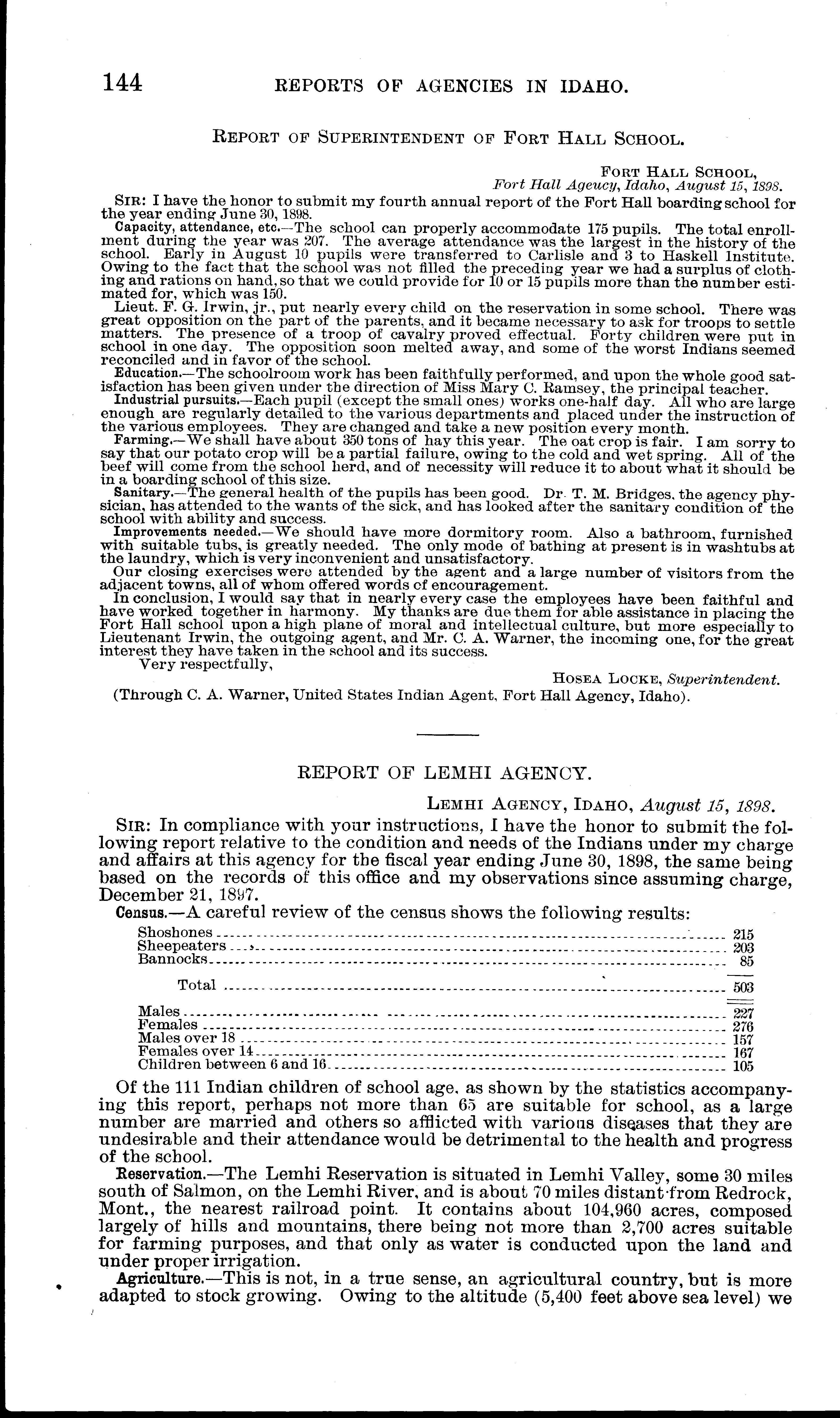 144 REPORTS OF AGENCIES IN IDAHO.

REPORT OF SUPERINTENDENT OF FORT HALL SCHOOL.

FORT HALL SCHOOL,
Fort Hall Ageucy, Idaho, August 15, 1898.

SIR: I have the honor to submit my fourth annual report of the Fort Hall boarding school for the year ending June 30, 1898.

Capacity, attendance, etc.—The school can properly accommodate 175 pupils. The total enrollment during the year was 207. The average attendance was the largest in the history of the school. Early in August 10 pupils were transferred to Carlisle and 3 to Haskell Institute. Owing to the fact that the school was not filled the preceding year we had a surplus of clothing and rations on hand, so that we could provide for 10 or 15 pupils more than the number estimated for, which was 150.

Lieut. F. G. Irwin, jr., put nearly every child on the reservation in some school. There was great opposition on the part of the parents, and it became necessary to ask for troops to settle matters. The presence of a troop of cavalry proved effectual. Forty children were put in school in one day. The opposition soon melted away, and some of the worst Indians seemed reconciled and in favor of the school.

Education.—The schoolroom work has been faithfully performed, and upon the whole good satisfaction has been given under the direction of Miss Mary C. Ramsey, the principal teacher.

Industrial pursuits.—Each pupil (except the small ones) works one-half day. All who are large enough are regularly detailed to the various departments and placed under the instruction of the various employees. They are changed and take a new position every month.

Farming.—We shall have about 350 tons of hay this year. The oat crop is fair. I am sorry to say that our potato crop will be a partial failure, owing to the cold and wet spring. All of the beef will come from the school herd, and of necessity will reduce it to about what it should be in a boarding school of this size.

Sanitary.—The general health of the pupils has been good. Dr. T. M. Bridges, the agency physician, has attended to the wants of the sick, and has looked after the sanitary condition of the school with ability and success.

Improvements needed.—We should have more dormitory room. Also a bathroom, furnished with suitable tubs, is greatly needed. The only mode of bathing at present is in washtubs at the laundry, which is very inconvenient and unsatisfactory.

Our closing exercises were attended by the agent and a large number of visitors from the adjacent towns, all of whom offered words of encouragement.

In conclusion, I would say that in nearly every case the employees have been faithful and have worked together in harmony. My thanks are due them for able assistance in placing the Fort Hall school upon a high plane of moral and intellectual culture, but more especially to Lieutenant Irwin, the outgoing agent, and Mr. C. A. Warner, the incoming one, for the great interest they have taken in the school and its success.

Very respectfully,

HOSEA LOCKE, Superintendent.

(Through C. A. Warner, United States Indian Agent, Fort Hall Agency, Idaho).

REPORT OF LEMHI AGENCY.

LEMHI AGENCY, IDAHO, August 15, 1898.

SIR: In compliance with your instructions, I have the honor to submit the following report relative to the condition and needs of the Indians under my charge and affairs at this agency for the fiscal year ending June 30, 1898, the same being based on the records of this office and my observations since assuming charge, December 21, 1897.

Census.—A careful review of the census shows the following results:

| | |
|---|---|
| Shoshones | 215 |
| Sheepeaters | 203 |
| Bannocks | 85 |
| Total | 503 |
| Males | 227 |
| Females | 276 |
| Males over 18 | 157 |
| Females over 14 | 167 |
| Children between 6 and 16 | 105 |

Of the 111 Indian children of school age, as shown by the statistics accompanying this report, perhaps not more than 65 are suitable for school, as a large number are married and others so afflicted with various diseases that they are undesirable and their attendance would be detrimental to the health and progress of the school.

Reservation.—The Lemhi Reservation is situated in Lemhi Valley, some 30 miles south of Salmon, on the Lemhi River, and is about 70 miles distant from Redrock, Mont., the nearest railroad point. It contains about 104,960 acres, composed largely of hills and mountains, there being not more than 2,700 acres suitable for farming purposes, and that only as water is conducted upon the land and under proper irrigation.

Agriculture.—This is not, in a true sense, an agricultural country, but is more adapted to stock growing. Owing to the altitude (5,400 feet above sea level) we